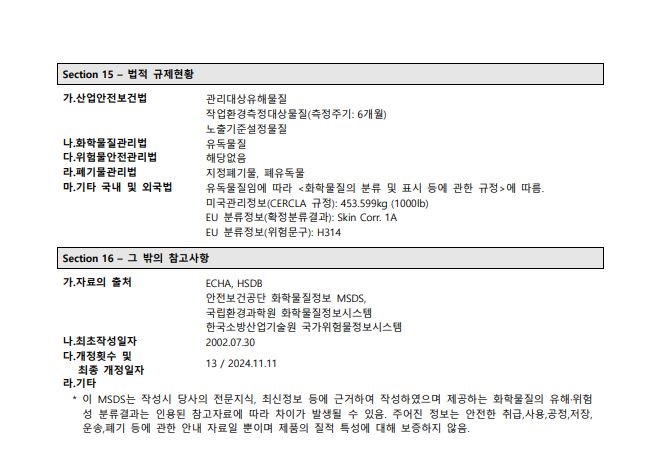 Section 15 – 법적 규제현황

가.산업안전보건법
관리대상유해물질
작업환경측정대상물질(측정주기: 6개월)
노출기준설정물질

나.화학물질관리법
유독물질

다.위험물안전관리법
해당없음

라.폐기물관리법
지정폐기물, 폐유독물

마.기타 국내 및 외국법
유독물질임에 따라 <화학물질의 분류 및 표시 등에 관한 규정>에 따름.
미국관리정보(CERCLA 규정): 453.599kg (1000lb)
EU 분류정보(확정분류결과): Skin Corr. 1A
EU 분류정보(위험문구): H314

Section 16 – 그 밖의 참고사항

가.자료의 출처
ECHA, HSDB
안전보건공단 화학물질정보 MSDS,
국립환경과학원 화학물질정보시스템
한국소방산업기술원 국가위험물정보시스템

나.최초작성일자
2002.07.30

다.개정횟수 및 최종 개정일자
13 / 2024.11.11

라.기타
* 이 MSDS는 작성시 당사의 전문지식, 최신정보 등에 근거하여 작성하였으며 제공하는 화학물질의 유해·위험성 분류결과는 인용된 참고자료에 따라 차이가 발생될 수 있음. 주어진 정보는 안전한 취급,사용,공정,저장, 운송,폐기 등에 관한 안내 자료일 뿐이며 제품의 질적 특성에 대해 보증하지 않음.